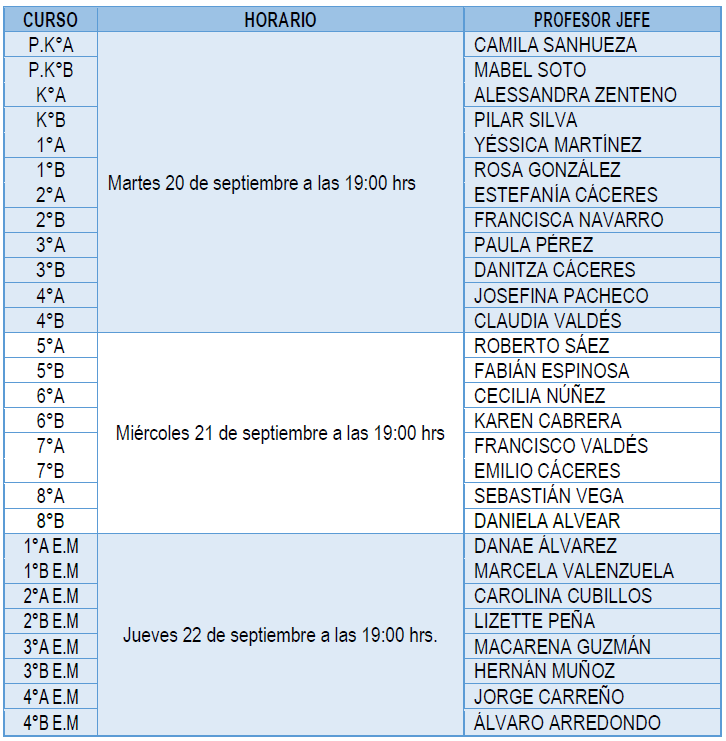 | CURSO | HORARIO | PROFESOR JEFE |
|---|---|---|
| P.K°A | Martes 20 de septiembre a las 19:00 hrs | CAMILA SANHUEZA |
| P.K°B | | MABEL SOTO |
| K°A | | ALESSANDRA ZENTENO |
| K°B | | PILAR SILVA |
| 1°A | | YÉSSICA MARTÍNEZ |
| 1°B | | ROSA GONZÁLEZ |
| 2°A | | ESTEFANÍA CÁCERES |
| 2°B | | FRANCISCA NAVARRO |
| 3°A | | PAULA PÉREZ |
| 3°B | | DANITZA CÁCERES |
| 4°A | | JOSEFINA PACHECO |
| 4°B | | CLAUDIA VALDÉS |
| 5°A | Miércoles 21 de septiembre a las 19:00 hrs | ROBERTO SÁEZ |
| 5°B | | FABIÁN ESPINOSA |
| 6°A | | CECILIA NÚÑEZ |
| 6°B | | KAREN CABRERA |
| 7°A | | FRANCISCO VALDÉS |
| 7°B | | EMILIO CÁCERES |
| 8°A | | SEBASTIÁN VEGA |
| 8°B | | DANIELA ALVEAR |
| 1°A E.M | Jueves 22 de septiembre a las 19:00 hrs. | DANAE ÁLVAREZ |
| 1°B E.M | | MARCELA VALENZUELA |
| 2°A E.M | | CAROLINA CUBILLOS |
| 2°B E.M | | LIZETTE PEÑA |
| 3°A E.M | | MACARENA GUZMÁN |
| 3°B E.M | | HERNÁN MUÑOZ |
| 4°A E.M | | JORGE CARREÑO |
| 4°B E.M | | ÁLVARO ARREDONDO |